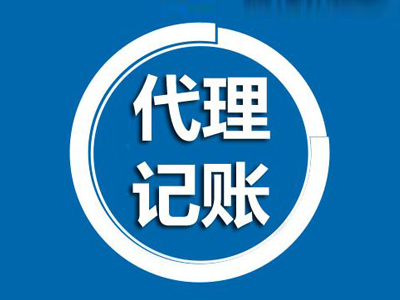 代理
记账